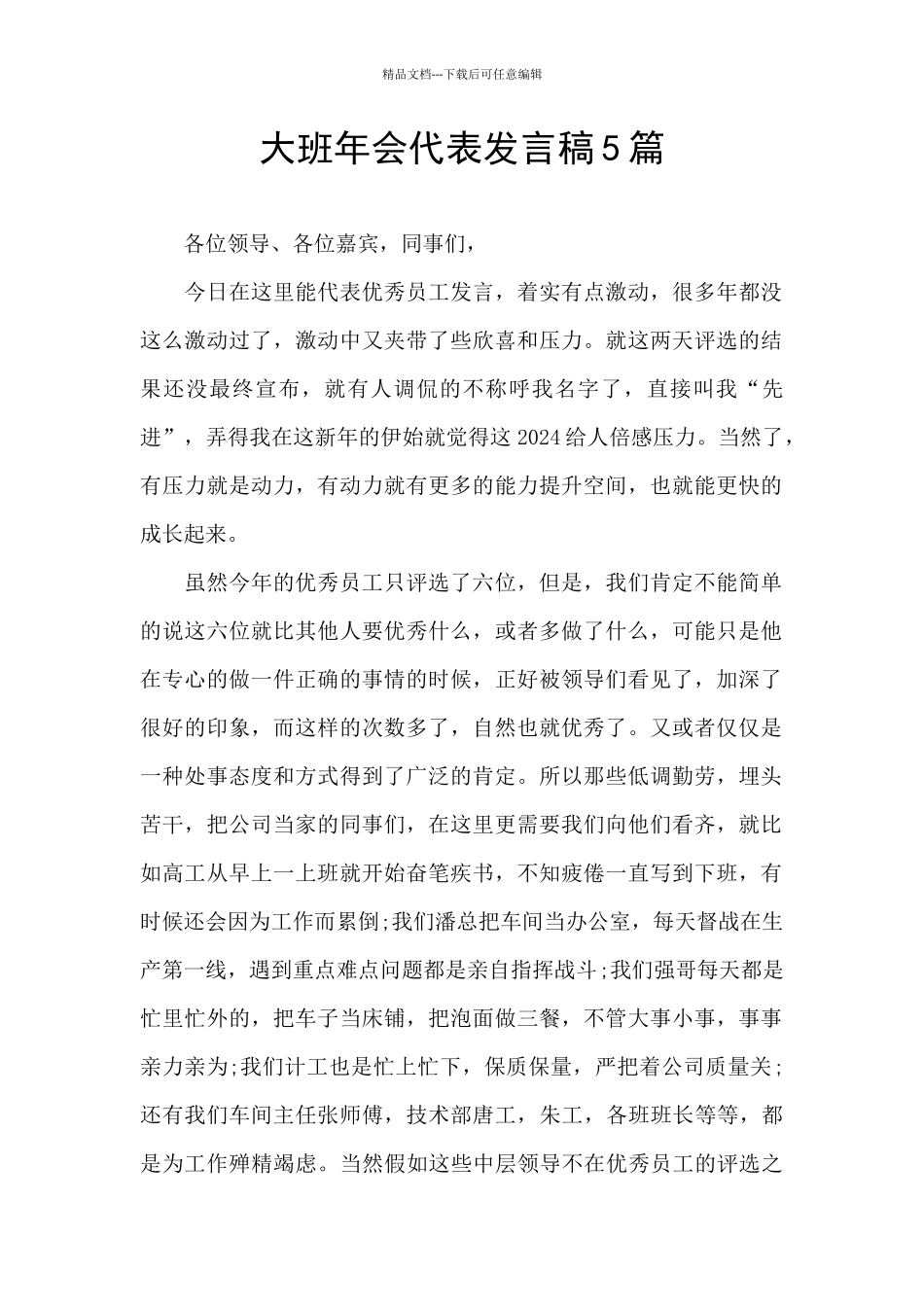 精品文档---下载后可任意编辑

大班年会代表发言稿5篇

各位领导、各位嘉宾，同事们，

今日在这里能代表优秀员工发言，着实有点激动，很多年都没这么激动过了，激动中又夹带了些欣喜和压力。就这两天评选的结果还没最终宣布，就有人调侃的不称呼我名字了，直接叫我“先进”，弄得我在这新年的伊始就觉得这2024给人倍感压力。当然了，有压力就是动力，有动力就有更多的能力提升空间，也就能更快的成长起来。

虽然今年的优秀员工只评选了六位，但是，我们肯定不能简单的说这六位就比其他人要优秀什么，或者多做了什么，可能只是他在专心的做一件正确的事情的时候，正好被领导们看见了，加深了很好的印象，而这样的次数多了，自然也就优秀了。又或者仅仅是一种处事态度和方式得到了广泛的肯定。所以那些低调勤劳，埋头苦干，把公司当家的同事们，在这里更需要我们向他们看齐，就比如高工从早上一上班就开始奋笔疾书，不知疲倦一直写到下班，有时候还会因为工作而累倒;我们潘总把车间当办公室，每天督战在生产第一线，遇到重点难点问题都是亲自指挥战斗;我们强哥每天都是忙里忙外的，把车子当床铺，把泡面做三餐，不管大事小事，事事亲力亲为;我们计工也是忙上忙下，保质保量，严把着公司质量关;还有我们车间主任张师傅，技术部唐工，朱工，各班班长等等，都是为工作殚精竭虑。当然假如这些中层领导不在优秀员工的评选之